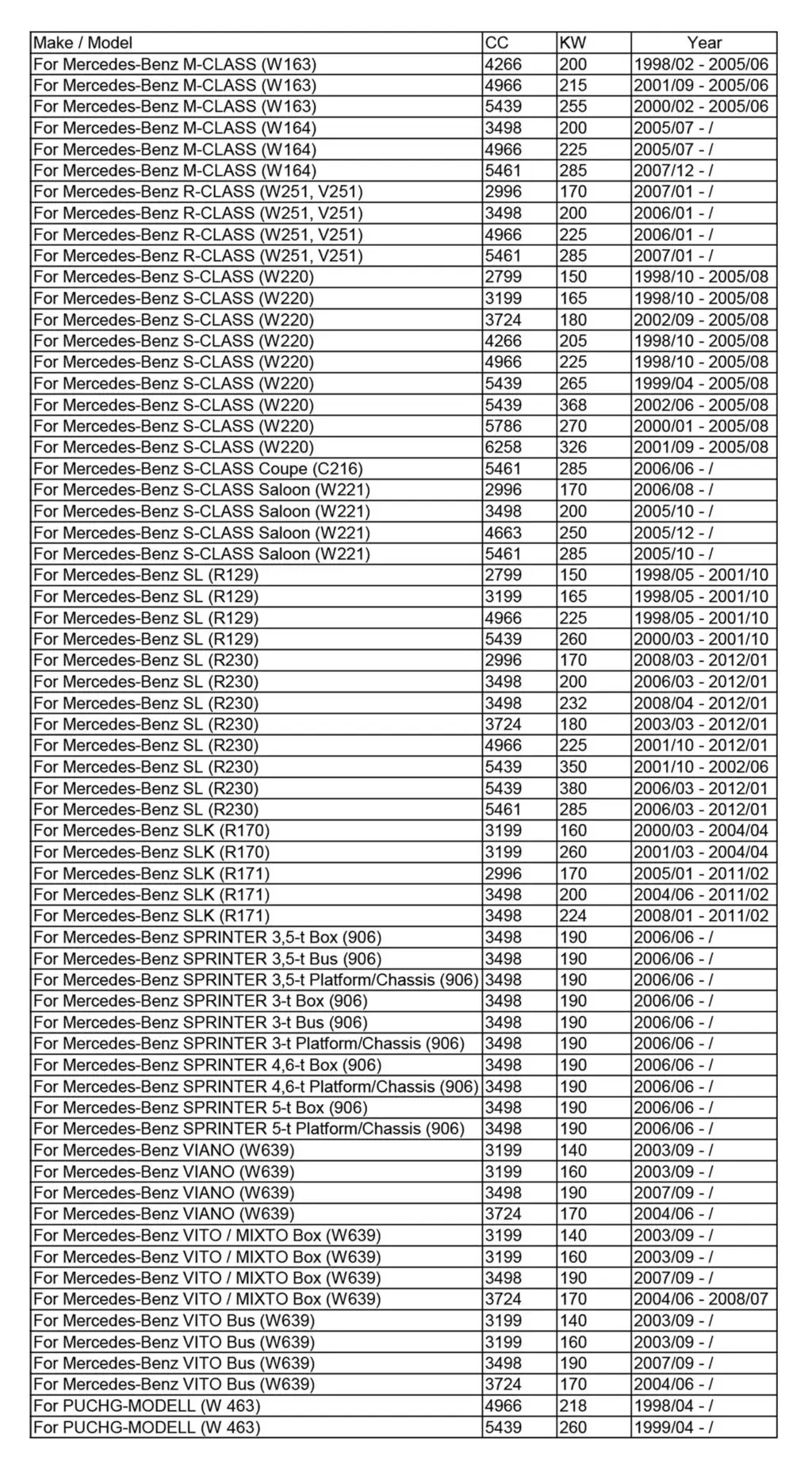 | Make / Model | CC | KW | Year |
|---|---|---|---|
| For Mercedes-Benz M-CLASS (W163) | 4266 | 200 | 1998/02 - 2005/06 |
| For Mercedes-Benz M-CLASS (W163) | 4966 | 215 | 2001/09 - 2005/06 |
| For Mercedes-Benz M-CLASS (W163) | 5439 | 255 | 2000/02 - 2005/06 |
| For Mercedes-Benz M-CLASS (W164) | 3498 | 200 | 2005/07 - / |
| For Mercedes-Benz M-CLASS (W164) | 4966 | 225 | 2005/07 - / |
| For Mercedes-Benz M-CLASS (W164) | 5461 | 285 | 2007/12 - / |
| For Mercedes-Benz R-CLASS (W251, V251) | 2996 | 170 | 2007/01 - / |
| For Mercedes-Benz R-CLASS (W251, V251) | 3498 | 200 | 2006/01 - / |
| For Mercedes-Benz R-CLASS (W251, V251) | 4966 | 225 | 2006/01 - / |
| For Mercedes-Benz R-CLASS (W251, V251) | 5461 | 285 | 2007/01 - / |
| For Mercedes-Benz S-CLASS (W220) | 2799 | 150 | 1998/10 - 2005/08 |
| For Mercedes-Benz S-CLASS (W220) | 3199 | 165 | 1998/10 - 2005/08 |
| For Mercedes-Benz S-CLASS (W220) | 3724 | 180 | 2002/09 - 2005/08 |
| For Mercedes-Benz S-CLASS (W220) | 4266 | 205 | 1998/10 - 2005/08 |
| For Mercedes-Benz S-CLASS (W220) | 4966 | 225 | 1998/10 - 2005/08 |
| For Mercedes-Benz S-CLASS (W220) | 5439 | 265 | 1999/04 - 2005/08 |
| For Mercedes-Benz S-CLASS (W220) | 5439 | 368 | 2002/06 - 2005/08 |
| For Mercedes-Benz S-CLASS (W220) | 5786 | 270 | 2000/01 - 2005/08 |
| For Mercedes-Benz S-CLASS (W220) | 6258 | 326 | 2001/09 - 2005/08 |
| For Mercedes-Benz S-CLASS Coupe (C216) | 5461 | 285 | 2006/06 - / |
| For Mercedes-Benz S-CLASS Saloon (W221) | 2996 | 170 | 2006/08 - / |
| For Mercedes-Benz S-CLASS Saloon (W221) | 3498 | 200 | 2005/10 - / |
| For Mercedes-Benz S-CLASS Saloon (W221) | 4663 | 250 | 2005/12 - / |
| For Mercedes-Benz S-CLASS Saloon (W221) | 5461 | 285 | 2005/10 - / |
| For Mercedes-Benz SL (R129) | 2799 | 150 | 1998/05 - 2001/10 |
| For Mercedes-Benz SL (R129) | 3199 | 165 | 1998/05 - 2001/10 |
| For Mercedes-Benz SL (R129) | 4966 | 225 | 1998/05 - 2001/10 |
| For Mercedes-Benz SL (R129) | 5439 | 260 | 2000/03 - 2001/10 |
| For Mercedes-Benz SL (R230) | 2996 | 170 | 2008/03 - 2012/01 |
| For Mercedes-Benz SL (R230) | 3498 | 200 | 2006/03 - 2012/01 |
| For Mercedes-Benz SL (R230) | 3498 | 232 | 2008/04 - 2012/01 |
| For Mercedes-Benz SL (R230) | 3724 | 180 | 2003/03 - 2012/01 |
| For Mercedes-Benz SL (R230) | 4966 | 225 | 2001/10 - 2012/01 |
| For Mercedes-Benz SL (R230) | 5439 | 350 | 2001/10 - 2002/06 |
| For Mercedes-Benz SL (R230) | 5439 | 380 | 2006/03 - 2012/01 |
| For Mercedes-Benz SL (R230) | 5461 | 285 | 2006/03 - 2012/01 |
| For Mercedes-Benz SLK (R170) | 3199 | 160 | 2000/03 - 2004/04 |
| For Mercedes-Benz SLK (R170) | 3199 | 260 | 2001/03 - 2004/04 |
| For Mercedes-Benz SLK (R171) | 2996 | 170 | 2005/01 - 2011/02 |
| For Mercedes-Benz SLK (R171) | 3498 | 200 | 2004/06 - 2011/02 |
| For Mercedes-Benz SLK (R171) | 3498 | 224 | 2008/01 - 2011/02 |
| For Mercedes-Benz SPRINTER 3,5-t Box (906) | 3498 | 190 | 2006/06 - / |
| For Mercedes-Benz SPRINTER 3,5-t Bus (906) | 3498 | 190 | 2006/06 - / |
| For Mercedes-Benz SPRINTER 3,5-t Platform/Chassis (906) | 3498 | 190 | 2006/06 - / |
| For Mercedes-Benz SPRINTER 3-t Box (906) | 3498 | 190 | 2006/06 - / |
| For Mercedes-Benz SPRINTER 3-t Bus (906) | 3498 | 190 | 2006/06 - / |
| For Mercedes-Benz SPRINTER 3-t Platform/Chassis (906) | 3498 | 190 | 2006/06 - / |
| For Mercedes-Benz SPRINTER 4,6-t Box (906) | 3498 | 190 | 2006/06 - / |
| For Mercedes-Benz SPRINTER 4,6-t Platform/Chassis (906) | 3498 | 190 | 2006/06 - / |
| For Mercedes-Benz SPRINTER 5-t Box (906) | 3498 | 190 | 2006/06 - / |
| For Mercedes-Benz SPRINTER 5-t Platform/Chassis (906) | 3498 | 190 | 2006/06 - / |
| For Mercedes-Benz VIANO (W639) | 3199 | 140 | 2003/09 - / |
| For Mercedes-Benz VIANO (W639) | 3199 | 160 | 2003/09 - / |
| For Mercedes-Benz VIANO (W639) | 3498 | 190 | 2007/09 - / |
| For Mercedes-Benz VIANO (W639) | 3724 | 170 | 2004/06 - / |
| For Mercedes-Benz VITO / MIXTO Box (W639) | 3199 | 140 | 2003/09 - / |
| For Mercedes-Benz VITO / MIXTO Box (W639) | 3199 | 160 | 2003/09 - / |
| For Mercedes-Benz VITO / MIXTO Box (W639) | 3498 | 190 | 2007/09 - / |
| For Mercedes-Benz VITO / MIXTO Box (W639) | 3724 | 170 | 2004/06 - 2008/07 |
| For Mercedes-Benz VITO Bus (W639) | 3199 | 140 | 2003/09 - / |
| For Mercedes-Benz VITO Bus (W639) | 3199 | 160 | 2003/09 - / |
| For Mercedes-Benz VITO Bus (W639) | 3498 | 190 | 2007/09 - / |
| For Mercedes-Benz VITO Bus (W639) | 3724 | 170 | 2004/06 - / |
| For PUCHG-MODELL (W 463) | 4966 | 218 | 1998/04 - / |
| For PUCHG-MODELL (W 463) | 5439 | 260 | 1999/04 - / |